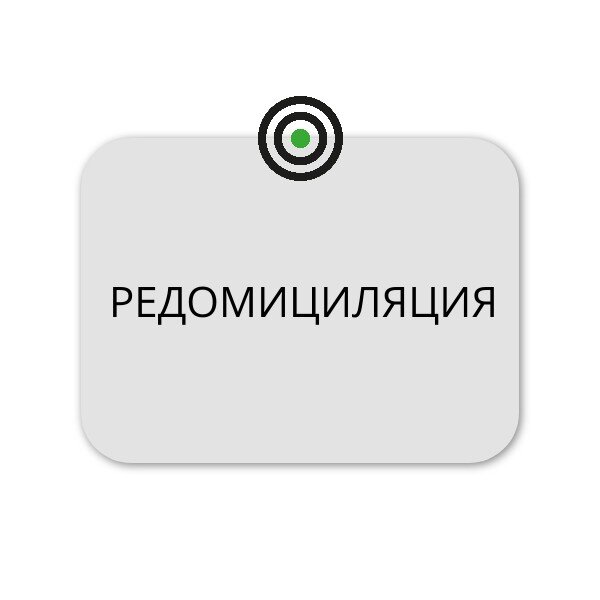 РЕДОМИЦИЛЯЦИЯ